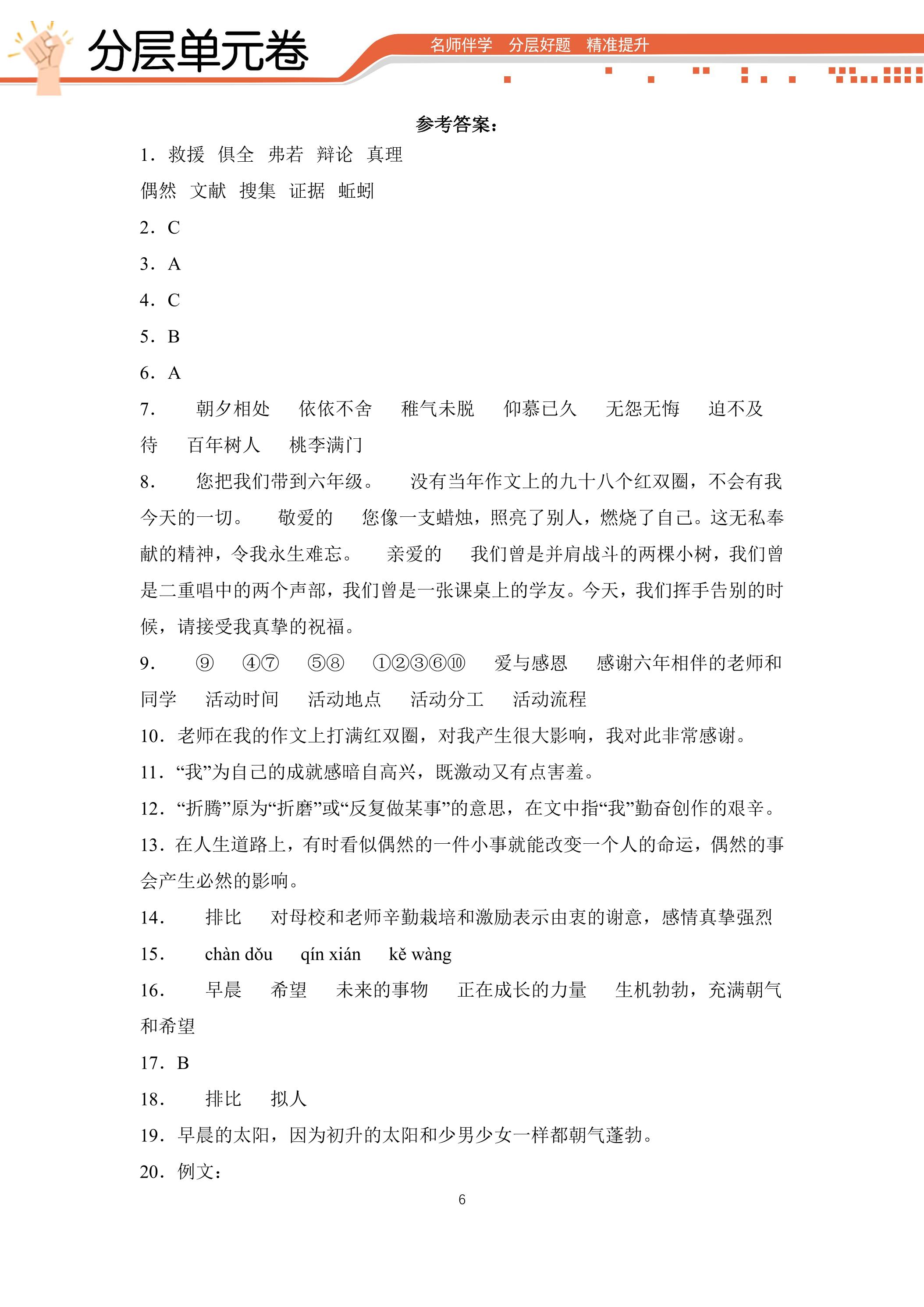 分层单元卷

名师伴学 分层好题 精准提升

参考答案：

1.救援 俱全 弗若 辩论 真理

偶然 文献 搜集 证据 蚯蚓

2.C

3.A

4.C

5.B

6.A

7. 朝夕相处 依依不舍 稚气未脱 仰慕已久 无怨无悔 迫不及待 百年树人 桃李满门

8. 您把我们带到六年级。 没有当年作文上的九十八个红双圈，不会有我今天的一切。 敬爱的 您像一支蜡烛，照亮了别人，燃烧了自己。这无私奉献的精神，令我永生难忘。 亲爱的 我们曾是并肩战斗的两棵小树，我们曾是二重唱中的两个声部，我们曾是一张课桌上的学友。今天，我们挥手告别的时候，请接受我真挚的祝福。

9. ⑨ ④⑦ ⑤⑧ ①②③⑥⑩ 爱与感恩 感谢六年相伴的老师和同学 活动时间 活动地点 活动分工 活动流程

10.老师在我的作文上打满红双圈，对我产生很大影响，我对此非常感谢。

11.“我”为自己的成就感暗自高兴，既激动又有点害羞。

12.“折腾”原为“折磨”或“反复做某事”的意思，在文中指“我”勤奋创作的艰辛。

13.在人生道路上，有时看似偶然的一件小事就能改变一个人的命运，偶然的事会产生必然的影响。

14. 排比 对母校和老师辛勤栽培和激励表示由衷的谢意，感情真挚强烈

15. chàn dǒu qín xián kě wàng

16. 早晨 希望 未来的事物 正在成长的力量 生机勃勃，充满朝气和希望

17.B

18. 排比 拟人

19.早晨的太阳，因为初升的太阳和少男少女一样都朝气蓬勃。

20.例文：

6